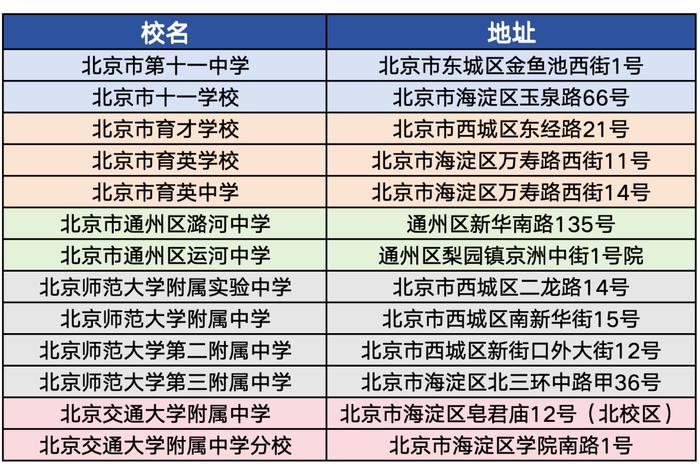 | 校名 | 地址 |
|---|---|
| 北京市第十一中学 | 北京市东城区金鱼池西街1号 |
| 北京市十一学校 | 北京市海淀区玉泉路66号 |
| 北京市育才学校 | 北京市西城区东经路21号 |
| 北京市育英学校 | 北京市海淀区万寿路西街11号 |
| 北京市育英中学 | 北京市海淀区万寿路西街14号 |
| 北京市通州区潞河中学 | 通州区新华南路135号 |
| 北京市通州区运河中学 | 通州区梨园镇京洲中街1号院 |
| 北京师范大学附属实验中学 | 北京市西城区二龙路14号 |
| 北京师范大学附属中学 | 北京市西城区南新华街15号 |
| 北京师范大学第二附属中学 | 北京市西城区新街口外大街12号 |
| 北京师范大学第三附属中学 | 北京市海淀区北三环中路甲36号 |
| 北京交通大学附属中学 | 北京市海淀区皂君庙12号（北校区） |
| 北京交通大学附属中学分校 | 北京市海淀区学院南路1号 |